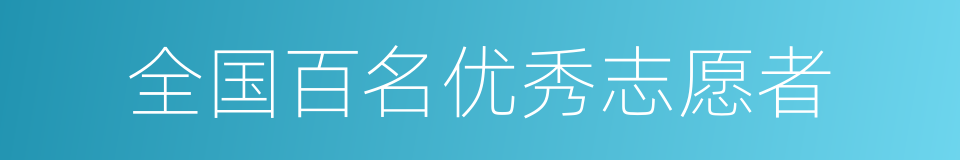 全国百名优秀志愿者